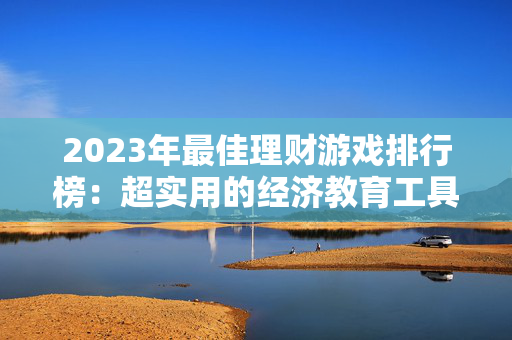 2023年最佳理财游戏排行榜：超实用的经济教育工具